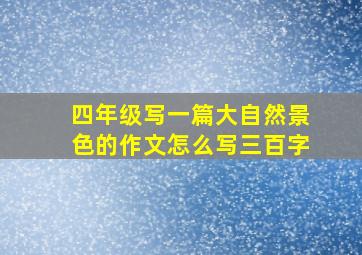 四年级写一篇大自然景色的作文怎么写三百字